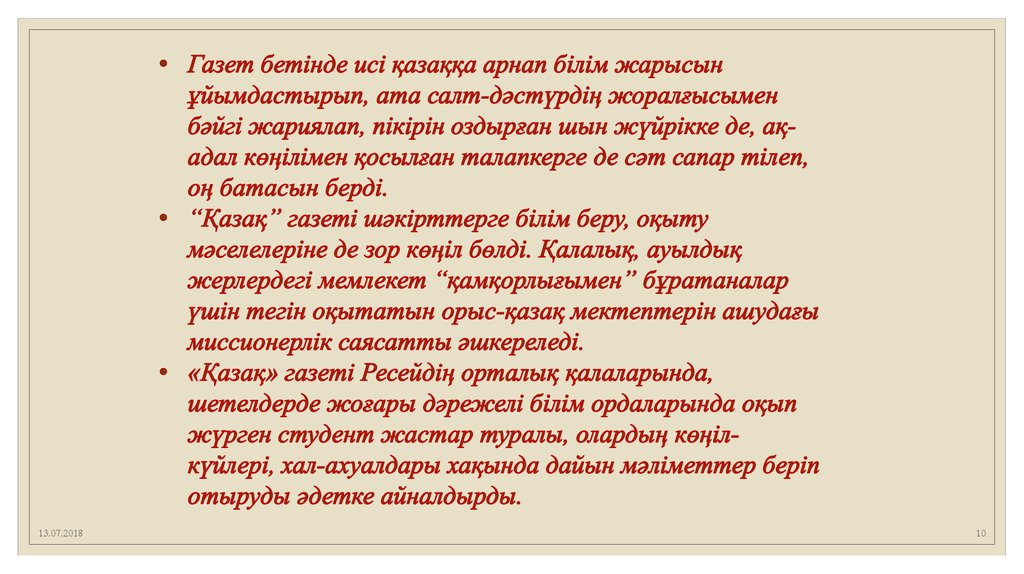 • Газет бетінде исі қазаққа арнап білім жарысын ұйымдастырып, ата салт-дәстүрдің жоралғысымен бәйгі жариялап, пікірін оздырған шын жүйрікке де, ақ-адал көңілімен қосылған талапкерге де сәт сапар тілеп, оң батасын берді.
• "Қазақ" газеті шәкірттерге білім беру, оқыту мәселелеріне де зор көңіл бөлді. Қалалық, ауылдық жерлердегі мемлекет "қамқорлығымен" бұратаналар үшін тегін оқытатын орыс-қазақ мектептерін ашудағы миссионерлік саясатты әшкереледі.
• «Қазақ» газеті Ресейдің орталық қалаларында, шетелдерде жоғары дәрежелі білім ордаларында оқып жүрген студент жастар туралы, олардың көңіл-күйлері, хал-ахуалдары хақында дайын мәліметтер беріп отыруды әдетке айналдырды.

13.07.2018

10